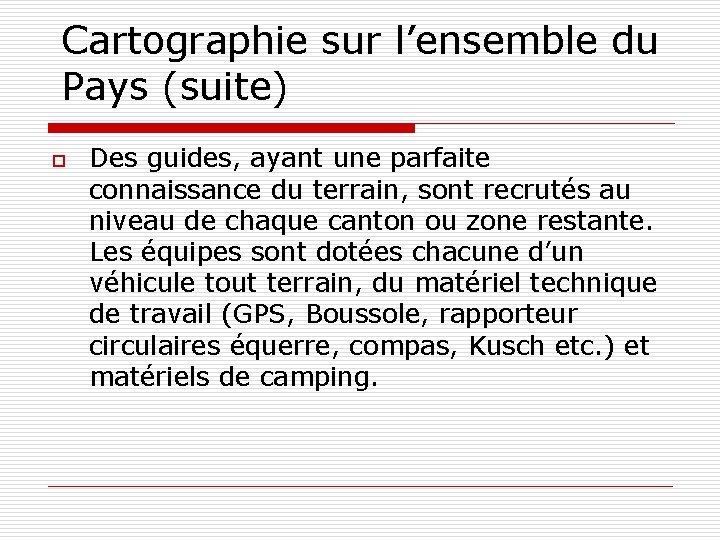 Cartographie sur l’ensemble du Pays (suite)

Des guides, ayant une parfaite connaissance du terrain, sont recrutés au niveau de chaque canton ou zone restante. Les équipes sont dotées chacune d’un véhicule tout terrain, du matériel technique de travail (GPS, Boussole, rapporteur circulaires équerre, compas, Kusch etc.) et matériels de camping.